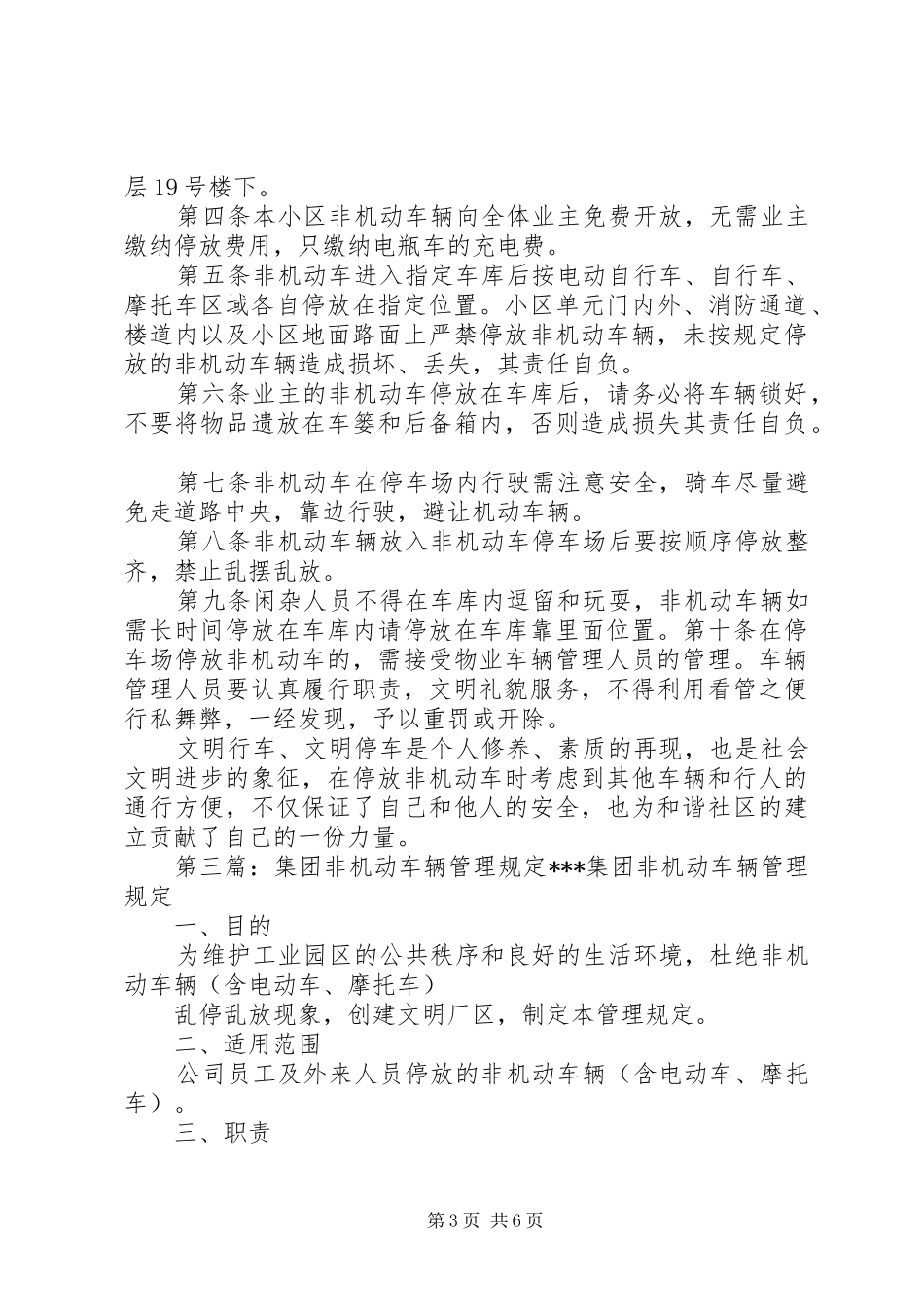 层19号楼下。

第四条本小区非机动车辆向全体业主免费开放，无需业主缴纳停放费用，只缴纳电瓶车的充电费。

第五条非机动车进入指定车库后按电动自行车、自行车、摩托车区域各自停放在指定位置。小区单元门内外、消防通道、楼道内以及小区地面路面上严禁停放非机动车辆，未按规定停放的非机动车辆造成损坏、丢失，其责任自负。

第六条业主的非机动车停放在车库后，请务必将车辆锁好，不要将物品遗放在车篓和后备箱内，否则造成损失其责任自负。

第七条非机动车在停车场内行驶需注意安全，骑车尽量避免走道路中央，靠边行驶，避让机动车辆。

第八条非机动车辆放入非机动车停车场后要按顺序停放整齐，禁止乱摆乱放。

第九条闲杂人员不得在车库内逗留和玩耍，非机动车辆如需长时间停放在车库内请停放在车库靠里面位置。第十条在停车场停放非机动车的，需接受物业车辆管理人员的管理。车辆管理人员要认真履行职责，文明礼貌服务，不得利用看管之便行私舞弊，一经发现，予以重罚或开除。

文明行车、文明停车是个人修养、素质的再现，也是社会文明进步的象征，在停放非机动车时考虑到其他车辆和行人的通行方便，不仅保证了自己和他人的安全，也为和谐社区的建立贡献了自己的一份力量。

第三篇：集团非机动车辆管理规定***集团非机动车辆管理规定

一、目的

为维护工业园区的公共秩序和良好的生活环境，杜绝非机动车辆（含电动车、摩托车）

乱停乱放现象，创建文明厂区，制定本管理规定。

二、适用范围

公司员工及外来人员停放的非机动车辆（含电动车、摩托车）。

三、职责

第3页 共6页